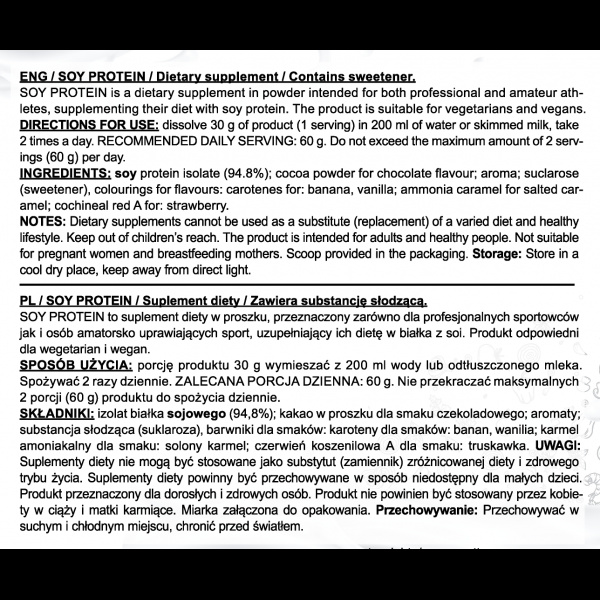 ENG / SOY PROTEIN / Dietary supplement / Contains sweetener.
SOY PROTEIN is a dietary supplement in powder intended for both professional and amateur athletes, supplementing their diet with soy protein. The product is suitable for vegetarians and vegans.
DIRECTIONS FOR USE: dissolve 30 g of product (1 serving) in 200 ml of water or skimmed milk, take 2 times a day. RECOMMENDED DAILY SERVING: 60 g. Do not exceed the maximum amount of 2 servings (60 g) per day.
INGREDIENTS: soy protein isolate (94.8%); cocoa powder for chocolate flavour; aroma; suclarose (sweetener), colourings for flavours: carotenes for: banana, vanilla; ammonia caramel for salted caramel; cochineal red A for: strawberry.
NOTES: Dietary supplements cannot be used as a substitute (replacement) of a varied diet and healthy lifestyle. Keep out of children's reach. The product is intended for adults and healthy people. Not suitable for pregnant women and breastfeeding mothers. Scoop provided in the packaging. Storage: Store in a cool dry place, keep away from direct light.

PL / SOY PROTEIN / Suplement diety / Zawiera substancję słodzącą.
SOY PROTEIN to suplement diety w proszku, przeznaczony zarówno dla profesjonalnych sportowców jak i osób amatorsko uprawiających sport, uzupełniający ich dietę w białka z soi. Produkt odpowiedni dla wegetarian i wegan.
SPOSÓB UŻYCIA: porcję produktu 30 g wymieszać z 200 ml wody lub odtłuszczonego mleka. Spożywać 2 razy dziennie. ZALECANA PORCJA DZIENNA: 60 g. Nie przekraczać maksymalnych 2 porcji (60 g) produktu do spożycia dziennie.
SKŁADNIKI: izolat białka sojowego (94,8%); kakao w proszku dla smaku czekoladowego; aromaty; substancja słodząca (suklaroza), barwniki dla smaków: karoteny dla smaków: banan, wanilia; karmel amoniakalny dla smaku: solony karmel; czerwień koszenilowa A dla smaku: truskawka. UWAGI: Suplementy diety nie mogą być stosowane jako substytut (zamiennik) zróżnicowanej diety i zdrowego trybu życia. Suplementy diety powinny być przechowywane w sposób niedostępny dla małych dzieci. Produkt przeznaczony dla dorosłych i zdrowych osób. Produkt nie powinien być stosowany przez kobiety w ciąży i matki karmiące. Miarka załączona do opakowania. Przechowywanie: Przechowywać w suchym i chłodnym miejscu, chronić przed światłem.